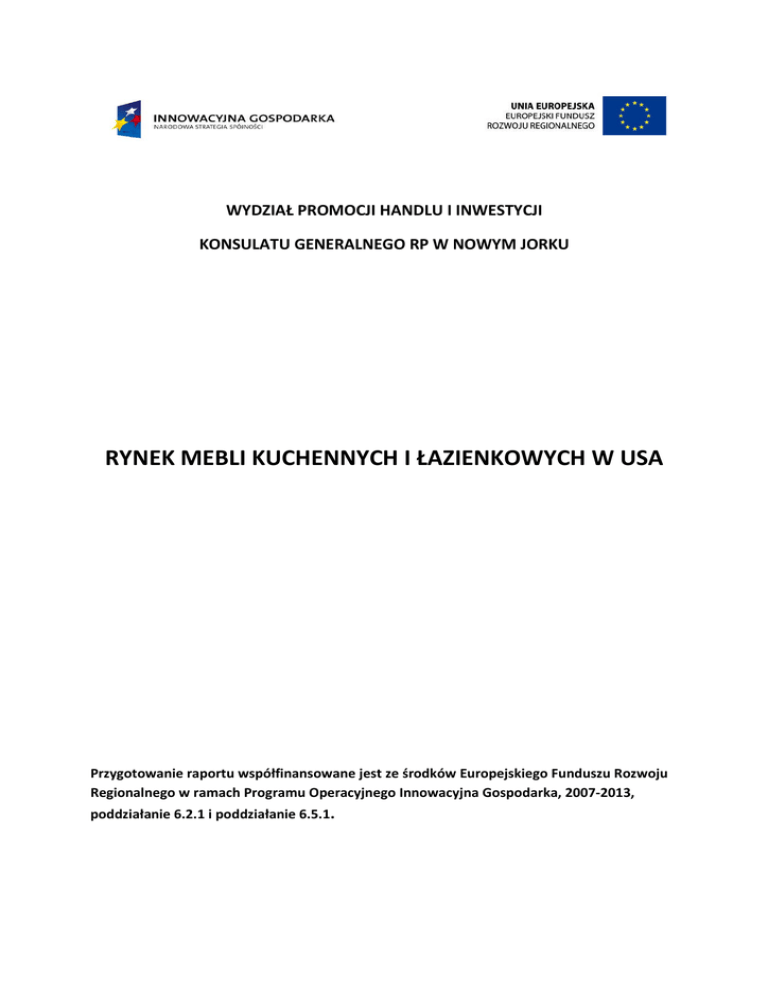 INNOWACYJNA GOSPODARKA
NARODOWA STRATEGIA SPÓJNOŚCI

UNIA EUROPEJSKA
EUROPEJSKI FUNDUSZ
ROZWOJU REGIONALNEGO

WYDZIAŁ PROMOCJI HANDLU I INWESTYCJI

KONSULATU GENERALNEGO RP W NOWYM JORKU

RYNEK MEBLI KUCHENNYCH I ŁAZIENKOWYCH W USA

Przygotowanie raportu współfinansowane jest ze środków Europejskiego Funduszu Rozwoju Regionalnego w ramach Programu Operacyjnego Innowacyjna Gospodarka, 2007-2013, poddziałanie 6.2.1 i poddziałanie 6.5.1.